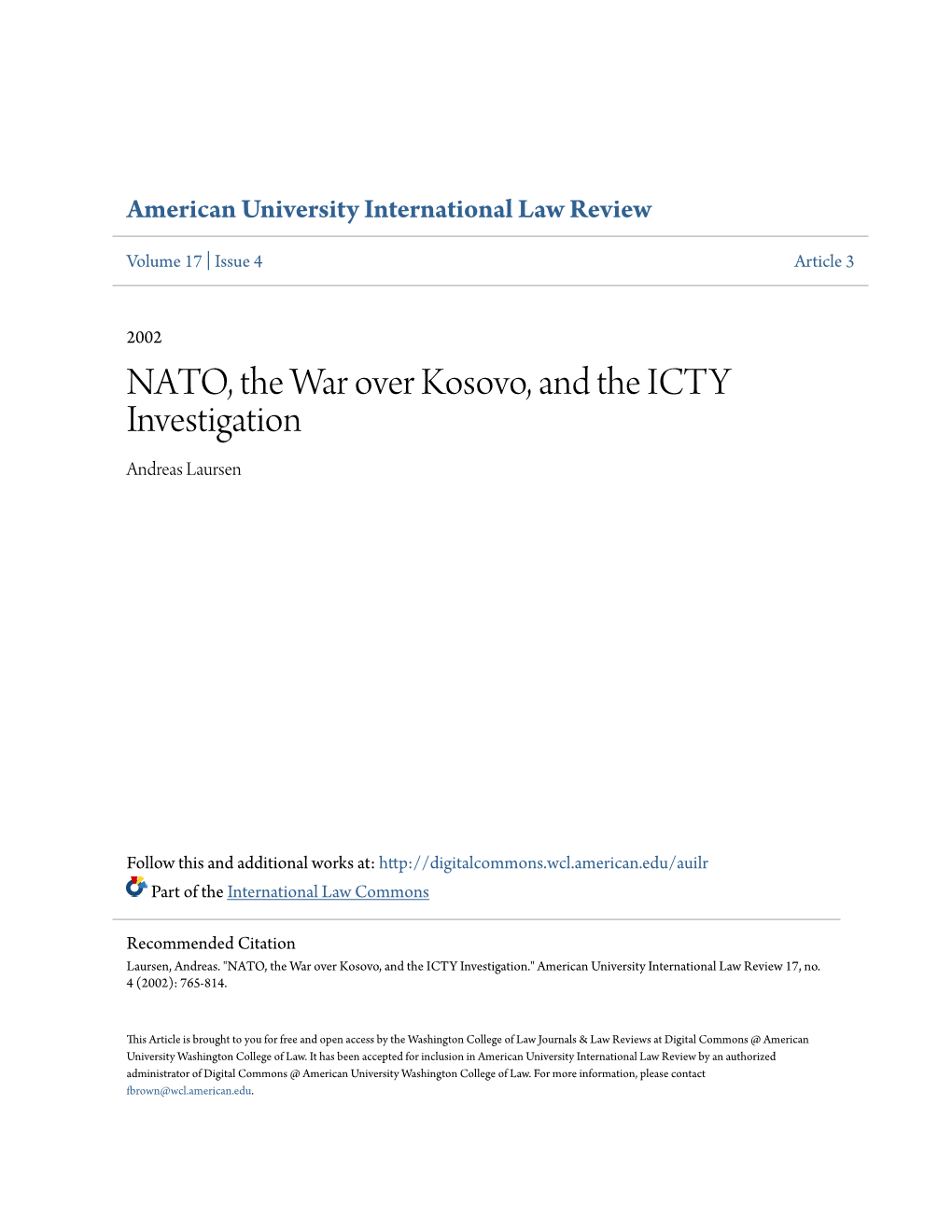 American University International Law Review

Volume 17 | Issue 4

Article 3

2002

NATO, the War over Kosovo, and the ICTY Investigation

Andreas Laursen

Follow this and additional works at: http://digitalcommons.wcl.american.edu/auilr

Part of the International Law Commons

Recommended Citation
Laursen, Andreas. "NATO, the War over Kosovo, and the ICTY Investigation." American University International Law Review 17, no. 4 (2002): 765-814.

This Article is brought to you for free and open access by the Washington College of Law Journals & Law Reviews at Digital Commons @ American University Washington College of Law. It has been accepted for inclusion in American University International Law Review by an authorized administrator of Digital Commons @ American University Washington College of Law. For more information, please contact fbrown@wcl.american.edu.